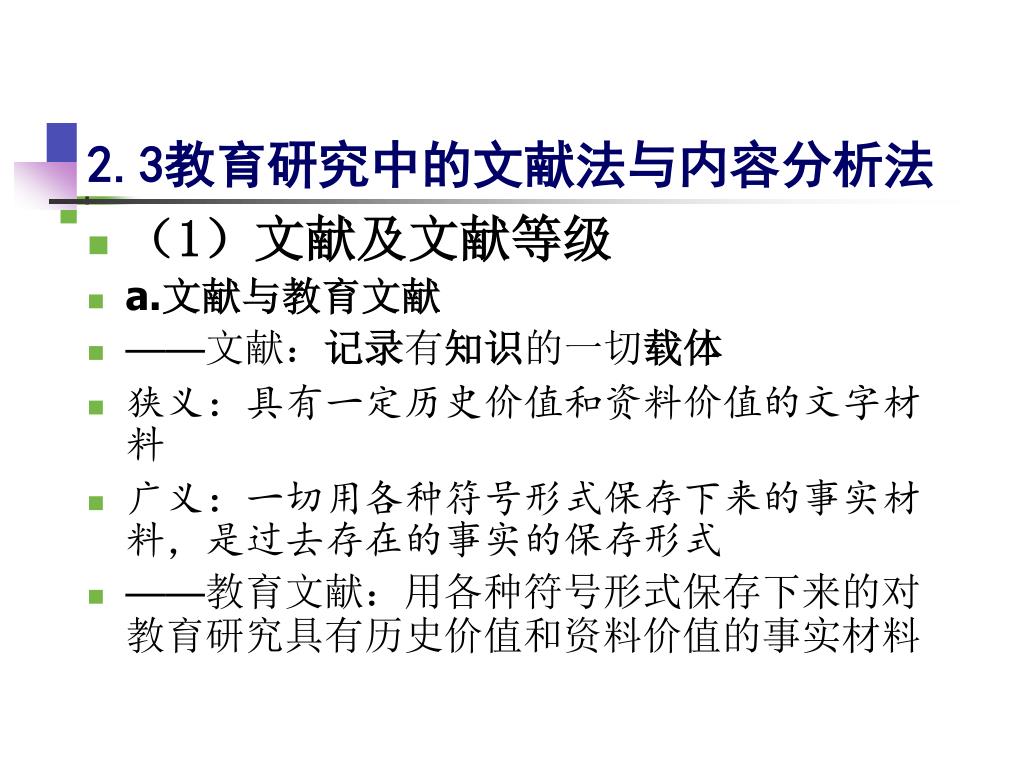 2.3教育研究中的文献法与内容分析法

（1）文献及文献等级

a.文献与教育文献

——文献：记录有知识的一切载体

狭义：具有一定历史价值和资料价值的文字材料

广义：一切用各种符号形式保存下来的事实材料，是过去存在的事实的保存形式

——教育文献：用各种符号形式保存下来的对教育研究具有历史价值和资料价值的事实材料